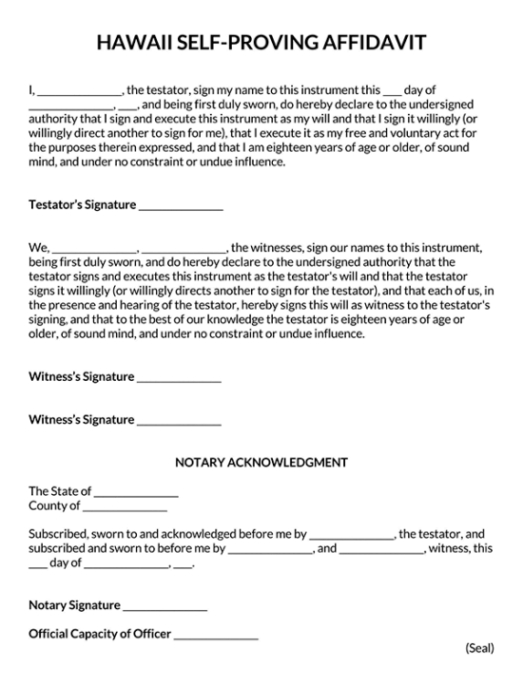 HAWAII SELF-PROVING AFFIDAVIT

I, ______________, the testator, sign my name to this instrument this ___ day of ______________, ___, and being first duly sworn, do hereby declare to the undersigned authority that I sign and execute this instrument as my will and that I sign it willingly (or willingly direct another to sign for me), that I execute it as my free and voluntary act for the purposes therein expressed, and that I am eighteen years of age or older, of sound mind, and under no constraint or undue influence.

Testator's Signature ______________

We, ______________, ______________, the witnesses, sign our names to this instrument, being first duly sworn, and do hereby declare to the undersigned authority that the testator signs and executes this instrument as the testator's will and that the testator signs it willingly (or willingly directs another to sign for the testator), and that each of us, in the presence and hearing of the testator, hereby signs this will as witness to the testator's signing, and that to the best of our knowledge the testator is eighteen years of age or older, of sound mind, and under no constraint or undue influence.

Witness's Signature ______________

Witness's Signature ______________

NOTARY ACKNOWLEDGMENT

The State of ______________
County of ______________

Subscribed, sworn to and acknowledged before me by ______________, the testator, and subscribed and sworn to before me by ______________, and ______________, witness, this ___ day of ______________, ___.

Notary Signature ______________

Official Capacity of Officer ______________

(Seal)